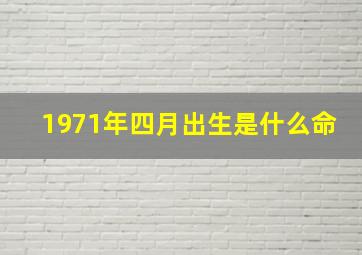 1971年四月出生是什么命